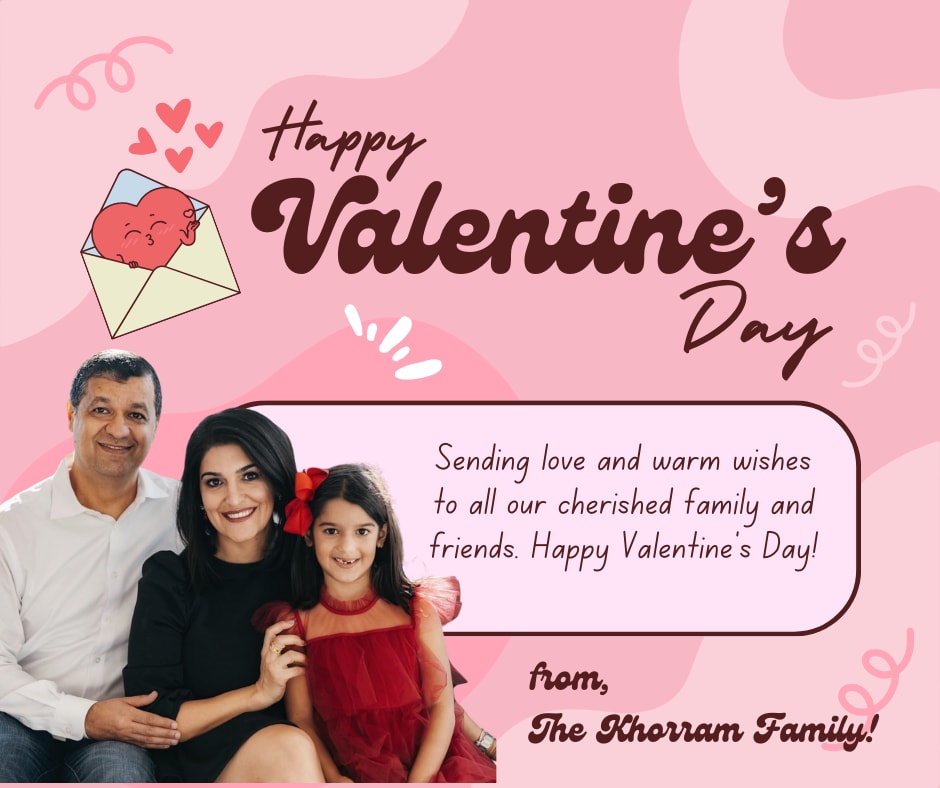 Happy Valentine's Day

Sending love and warm wishes to all our cherished family and friends. Happy Valentine's Day!

from,
The Khorram Family!